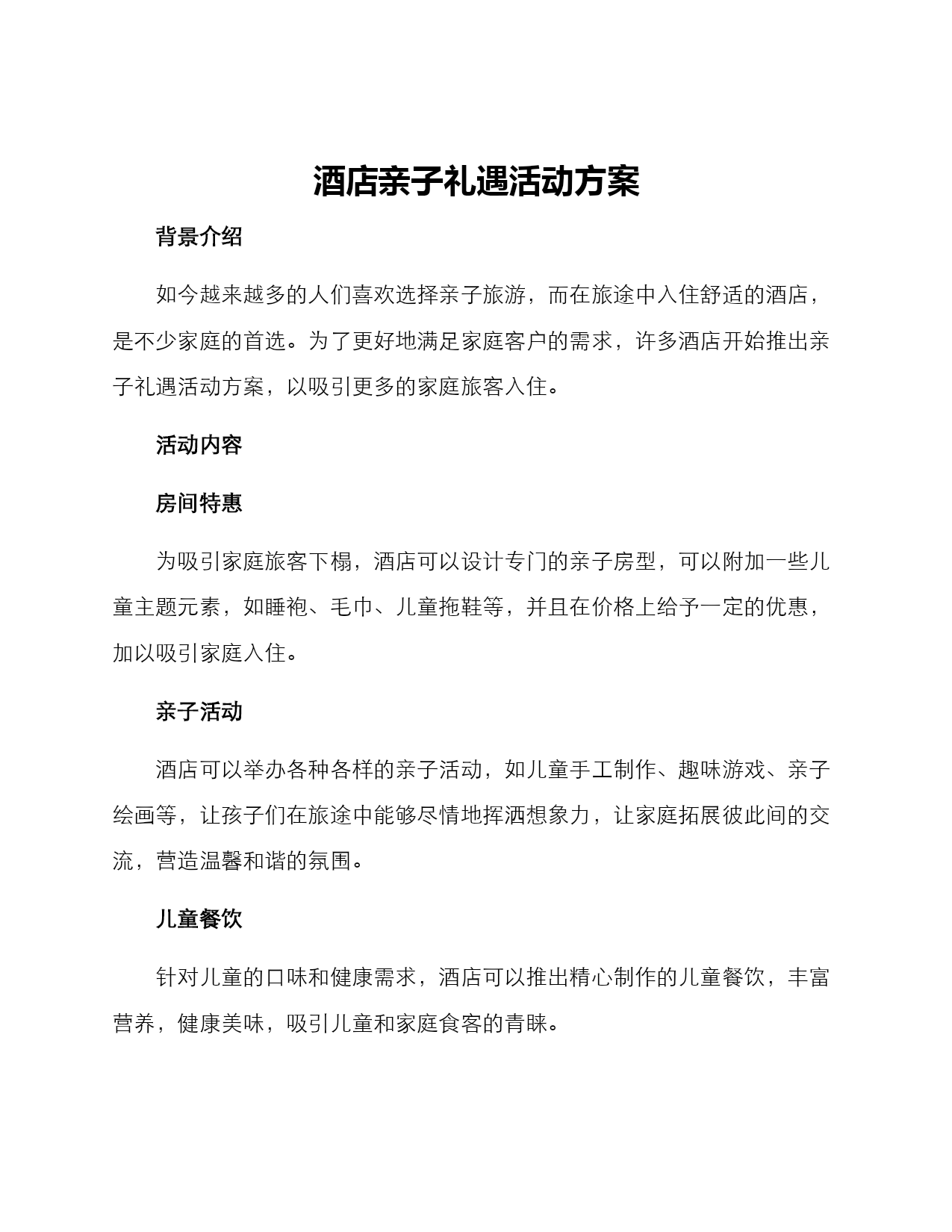 酒店亲子礼遇活动方案

背景介绍

如今越来越多的人们喜欢选择亲子旅游，而在旅途中入住舒适的酒店，是不少家庭的首选。为了更好地满足家庭客户的需求，许多酒店开始推出亲子礼遇活动方案，以吸引更多的家庭旅客入住。

活动内容

房间特惠

为吸引家庭旅客下榻，酒店可以设计专门的亲子房型，可以附加一些儿童主题元素，如睡袍、毛巾、儿童拖鞋等，并且在价格上给予一定的优惠，加以吸引家庭入住。

亲子活动

酒店可以举办各种各样的亲子活动，如儿童手工制作、趣味游戏、亲子绘画等，让孩子们在旅途中能够尽情地挥洒想象力，让家庭拓展彼此间的交流，营造温馨和谐的氛围。

儿童餐饮

针对儿童的口味和健康需求，酒店可以推出精心制作的儿童餐饮，丰富营养，健康美味，吸引儿童和家庭食客的青睐。